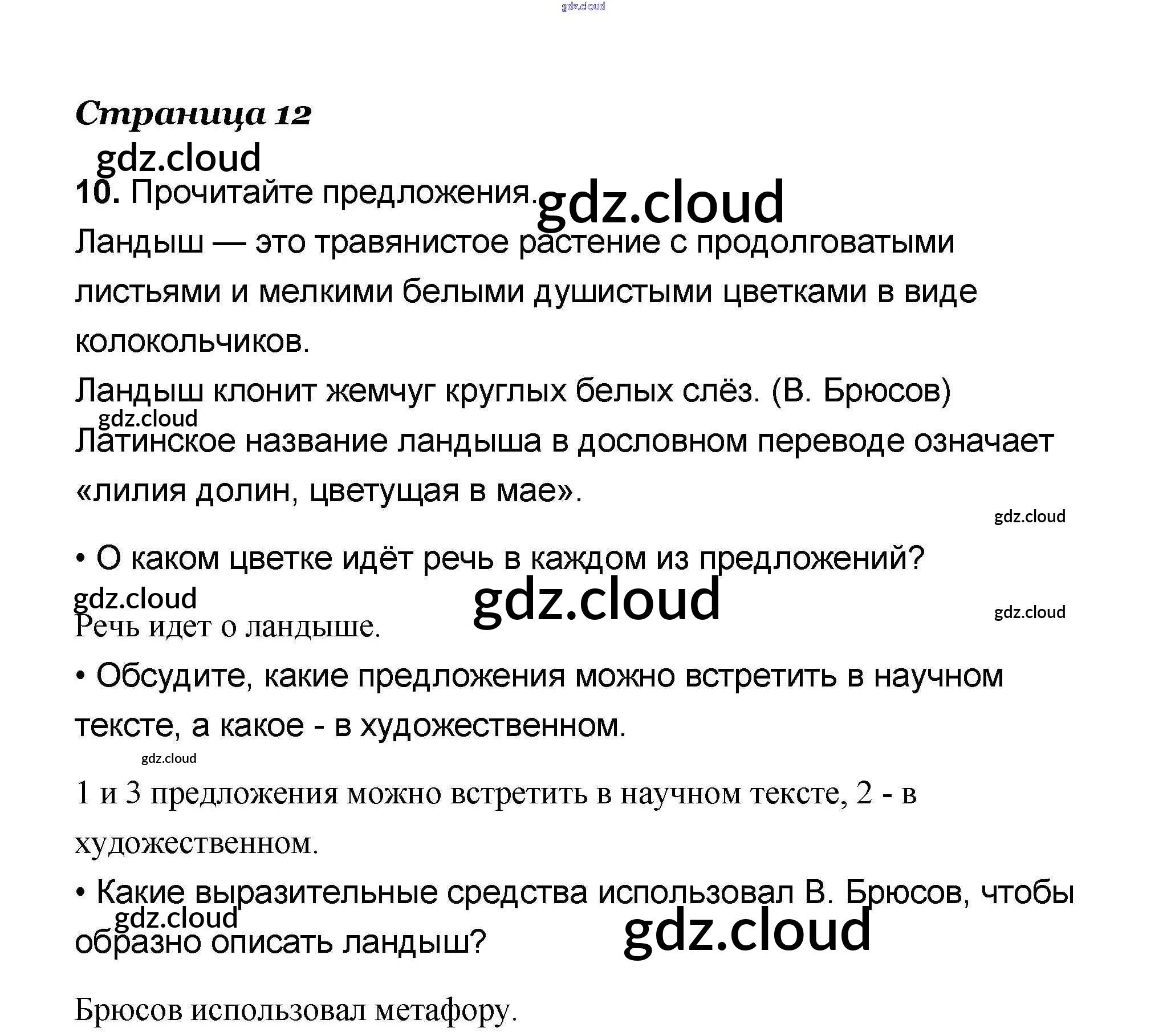 gdz.cloud

Страница 12

gdz.cloud

10. Прочитайте предложения. gdz.cloud

Ландыш — это травянистое растение с продолговатыми листьями и мелкими белыми душистыми цветками в виде колокольчиков.

Ландыш клонит жемчуг круглых белых слёз. (В. Брюсов)

gdz.cloud

Латинское название ландыша в дословном переводе означает «лилия долин, цветущая в мае».

gdz.cloud

• О каком цветке идёт речь в каждом из предложений?

gdz.cloud gdz.cloud gdz.cloud

Речь идет о ландыше.

• Обсудите, какие предложения можно встретить в научном тексте, а какое - в художественном.

gdz.cloud

1 и 3 предложения можно встретить в научном тексте, 2 - в художественном.

• Какие выразительные средства использовал В. Брюсов, чтобы образно описать ландыш?

gdz.cloud gdz.cloud

Брюсов использовал метафору.